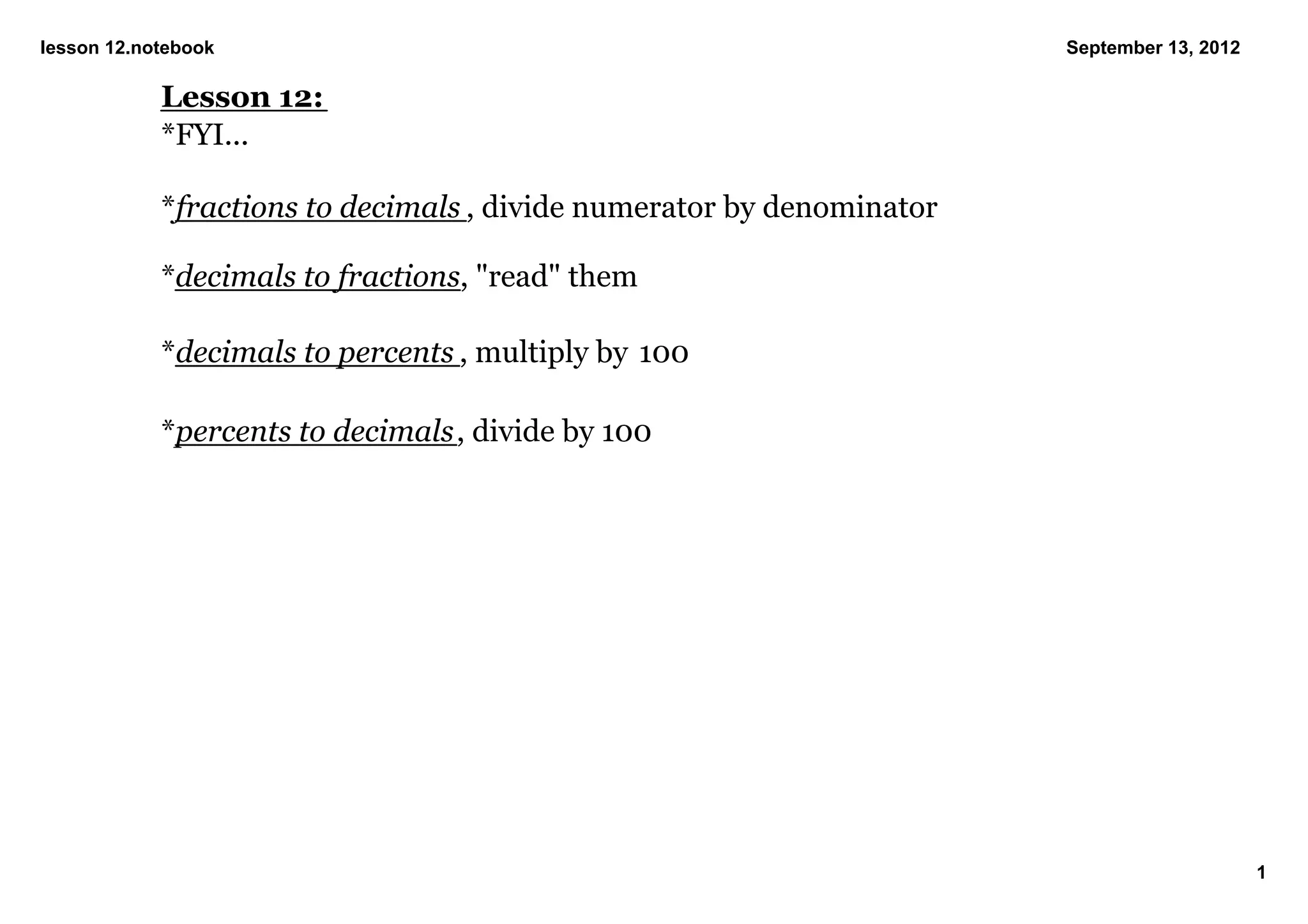 lesson 12.notebook

September 13, 2012

Lesson 12:
*FYI...

*fractions to decimals , divide numerator by denominator

*decimals to fractions, "read" them

*decimals to percents , multiply by 100

*percents to decimals, divide by 100

1